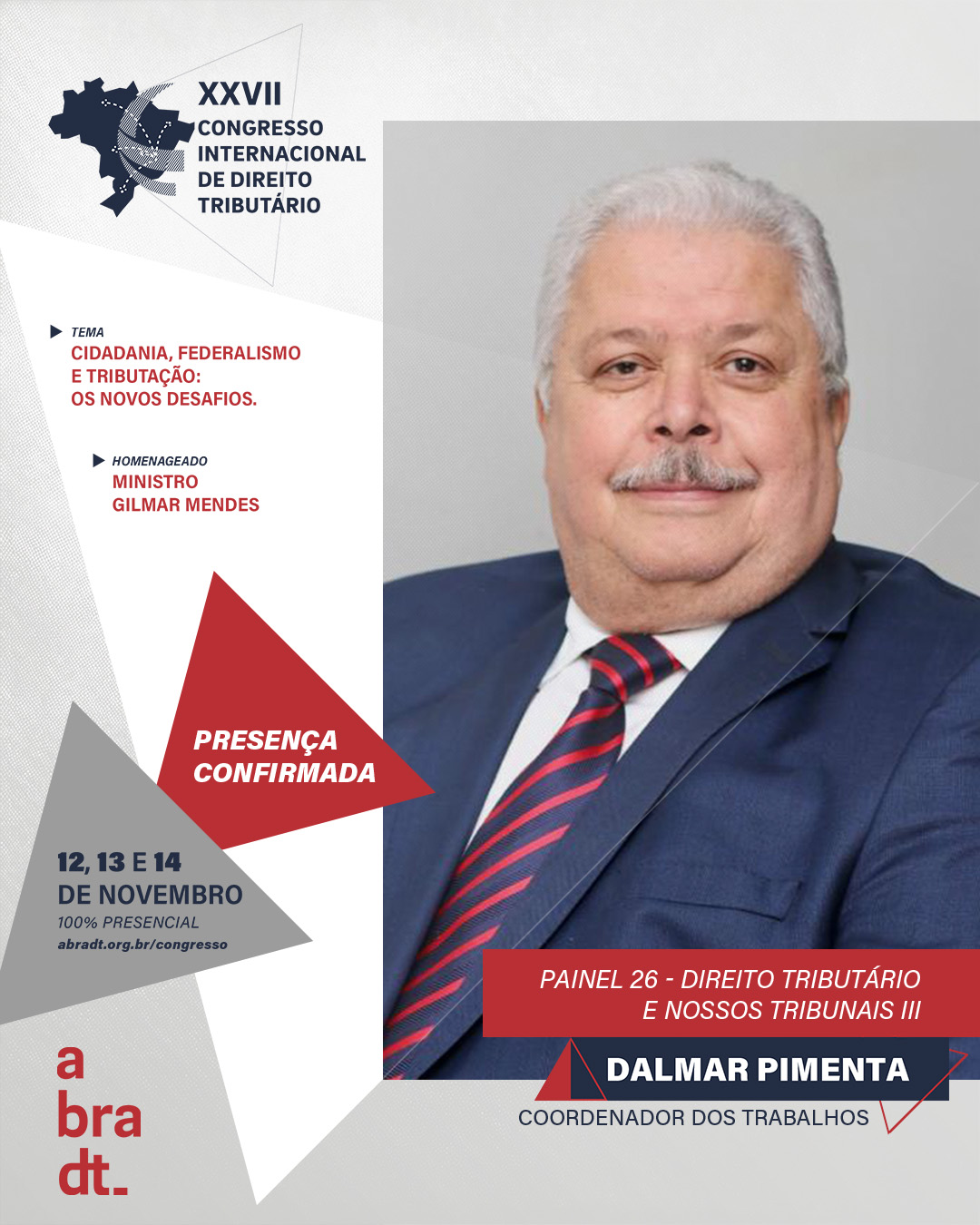 XXVII
CONGRESSO
INTERNACIONAL
DE DIREITO
TRIBUTÁRIO

TEMA
CIDADANIA, FEDERALISMO E TRIBUTAÇÃO: OS NOVOS DESAFIOS.

HOMENAGEADO
MINISTRO GILMAR MENDES

PRESENÇA CONFIRMADA

12, 13 E 14
DE NOVEMBRO
100% PRESENCIAL
abradt.org.br/congresso

PAINEL 26 - DIREITO TRIBUTÁRIO E NOSSOS TRIBUNAIS III

DALMAR PIMENTA
COORDENADOR DOS TRABALHOS

a
bra
dt_